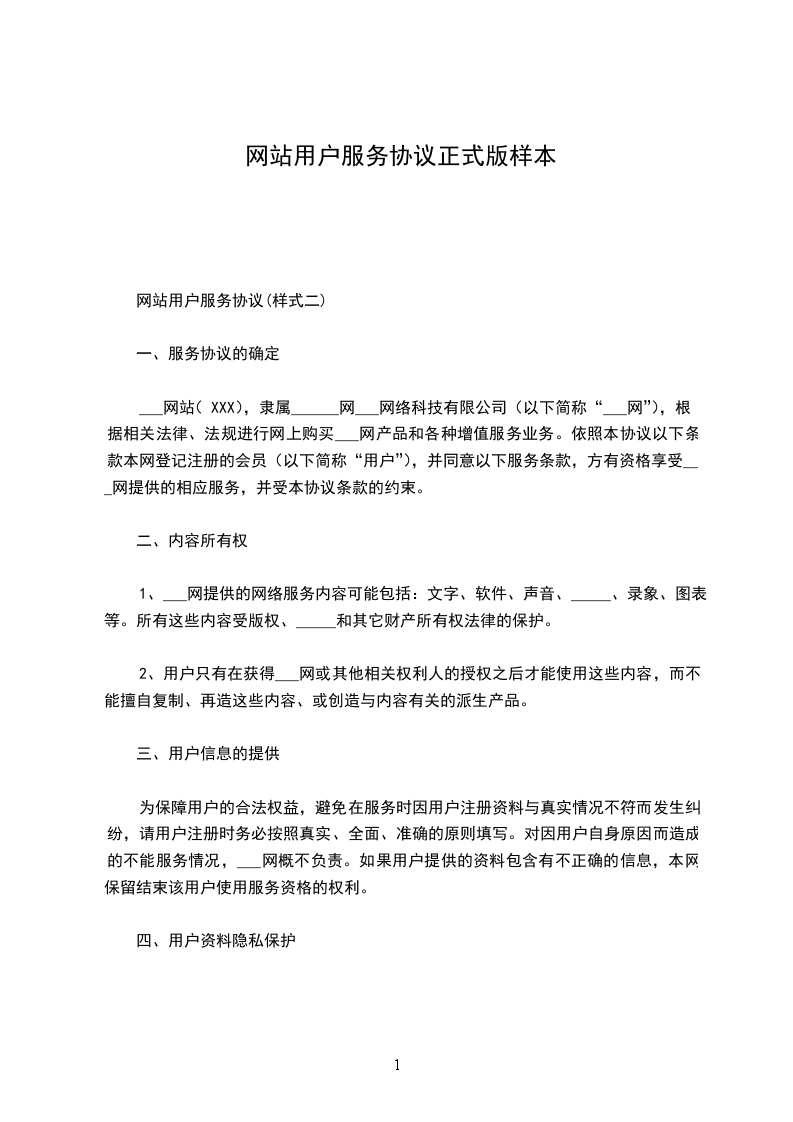 网站用户服务协议正式版样本

网站用户服务协议(样式二)

一、服务协议的确定

___网站( XXX)，隶属______网___网络科技有限公司（以下简称“___网”)，根据相关法律、法规进行网上购买___网产品和各种增值服务业务。依照本协议以下条款本网登记注册的会员（以下简称“用户”)，并同意以下服务条款，方有资格享受___网提供的相应服务，并受本协议条款的约束。

二、内容所有权

1、___网提供的网络服务内容可能包括：文字、软件、声音、_____、录象、图表等。所有这些内容受版权、_____和其它财产所有权法律的保护。

2、用户只有在获得___网或其他相关权利人的授权之后才能使用这些内容，而不能擅自复制、再造这些内容、或创造与内容有关的派生产品。

三、用户信息的提供

为保障用户的合法权益，避免在服务时因用户注册资料与真实情况不符而发生纠纷，请用户注册时务必按照真实、全面、准确的原则填写。对因用户自身原因而造成的不能服务情况，___网概不负责。如果用户提供的资料包含有不正确的信息，本网保留结束该用户使用服务资格的权利。

四、用户资料隐私保护

1